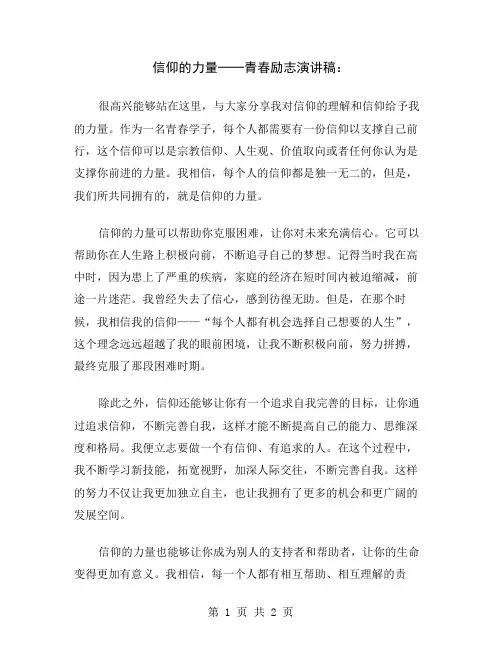 信仰的力量——青春励志演讲稿：

很高兴能够站在这里，与大家分享我对信仰的理解和信仰给予我的力量。作为一名青春学子，每个人都需要有一份信仰以支撑自己前行，这个信仰可以是宗教信仰、人生观、价值取向或者任何你认为是支撑你前进的力量。我相信，每个人的信仰都是独一无二的，但是，我们所共同拥有的，就是信仰的力量。

信仰的力量可以帮助你克服困难，让你对未来充满信心。它可以帮助你在人生路上积极向前，不断追寻自己的梦想。记得当时我在高中时，因为患上了严重的疾病，家庭的经济在短时间内被迫缩减，前途一片迷茫。我曾经失去了信心，感到彷徨无助。但是，在那个时候，我相信我的信仰——“每个人都有机会选择自己想要的人生”，这个理念远远超越了我的眼前困境，让我不断积极向前，努力拼搏，最终克服了那段困难时期。

除此之外，信仰还能够让你有一个追求自我完善的目标，让你通过追求信仰，不断完善自我，这样才能不断提高自己的能力、思维深度和格局。我便立志要做一个有信仰、有追求的人。在这个过程中，我不断学习新技能，拓宽视野，加深人际交往，不断完善自我。这样的努力不仅让我更加独立自主，也让我拥有了更多的机会和更广阔的发展空间。

信仰的力量也能够让你成为别人的支持者和帮助者，让你的生命变得更加有意义。我相信，每一个人都有相互帮助、相互理解的责

第 1 页 共 2 页